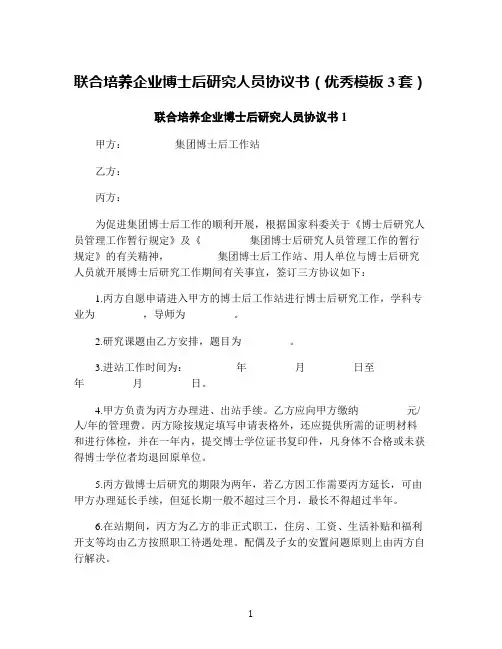 联合培养企业博士后研究人员协议书（优秀模板 3 套）

联合培养企业博士后研究人员协议书 1

甲方：　　　　集团博士后工作站

乙方：

丙方：

为促进集团博士后工作的顺利开展，根据国家科委关于《博士后研究人员管理工作暂行规定》及《　　　　集团博士后研究人员管理工作的暂行规定》的有关精神，　　　　集团博士后工作站、用人单位与博士后研究人员就开展博士后研究工作期间有关事宜，签订三方协议如下：

1.丙方自愿申请进入甲方的博士后工作站进行博士后研究工作，学科专业为　　　，导师为　　　。

2.研究课题由乙方安排，题目为　　　。

3.进站工作时间为：　　　年　　　月　　　日至　　　年　　　月　　　日。

4.甲方负责为丙方办理进、出站手续。乙方应向甲方缴纳　　　元/人/年的管理费。丙方除按规定填写申请表格外，还应提供所需的证明材料和进行体检，并在一年内，提交博士学位证书复印件，凡身体不合格或未获得博士学位者均退回原单位。

5.丙方做博士后研究的期限为两年，若乙方因工作需要丙方延长，可由甲方办理延长手续，但延长期一般不超过三个月，最长不得超过半年。

6.在站期间，丙方为乙方的非正式职工，住房、工资、生活补贴和福利开支等均由乙方按照职工待遇处理。配偶及子女的安置问题原则上由丙方自行解决。

1